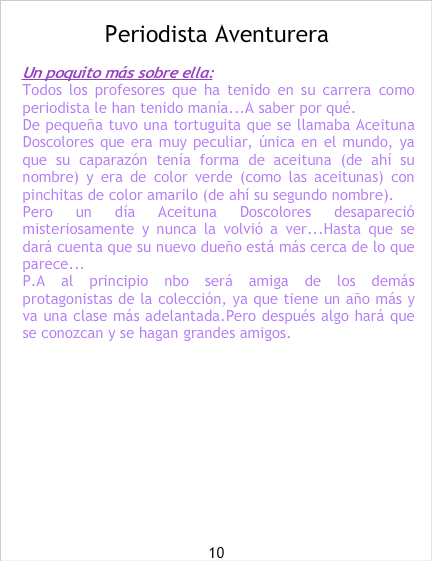 Periodista Aventurera

Un poquito más sobre ella:
Todos los profesores que ha tenido en su carrera como periodista le han tenido manía...A saber por qué.
De pequeña tuvo una tortuguita que se llamaba Aceituna Doscolores que era muy peculiar, única en el mundo, ya que su caparazón tenía forma de aceituna (de ahí su nombre) y era de color verde (como las aceitunas) con pinchitas de color amarilo (de ahí su segundo nombre).
Pero un día Aceituna Doscolores desapareció misteriosamente y nunca la volvió a ver...Hasta que se dará cuenta que su nuevo dueño está más cerca de lo que parece...
P.A al principio nbo será amiga de los demás protagonistas de la colección, ya que tiene un año más y va una clase más adelantada.Pero después algo hará que se conozcan y se hagan grandes amigos.

10